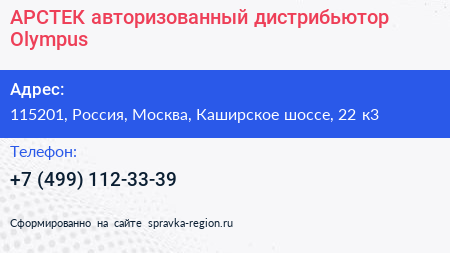 АРСТЕК авторизованный дистрибьютор Olympus

Адрес:
115201, Россия, Москва, Каширское шоссе, 22 к3

Телефон:
+7 (499) 112-33-39

Сформированно на сайте spravka-region.ru